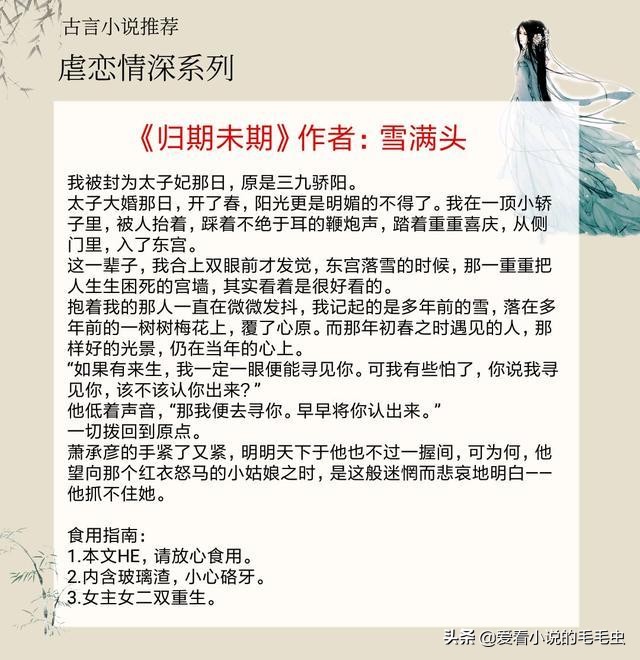 古言小说推荐

虐恋情深系列

《归期未期》作者：雪满头

我被封为太子妃那日，原是三九骄阳。

太子大婚那日，开了春，阳光更是明媚的不得了。我在一顶小轿子里，被人抬着，踩着不绝于耳的鞭炮声，踏着重重喜庆，从侧门里，入了东宫。

这一辈子，我合上双眼前才发觉，东宫落雪的时候，那一重重把人生生困死的宫墙，其实看着是很好看的。

抱着我的那人一直在微微发抖，我记起的是多年前的雪，落在多年前的一树树梅花上，覆了心原。而那年初春之时遇见的人，那样好的光景，仍在当年的心上。

“如果有来生，我一定一眼便能寻见你。可我有些怕了，你说我寻见你，该不该认你出来？”

他低着声音，“那我便去寻你。早早将你认出来。”

一切拨回到原点。

萧承彦的手紧了又紧，明明天下于他也不过一握间，可为何，他望向那个红衣怒马的小姑娘之时，是这般迷惘而悲哀地明白——他抓不住她。

食用指南：
1.本文HE，请放心食用。
2.内含玻璃渣，小心硌牙。
3.女主女二双重生。

头条 @爱看小说的毛毛虫